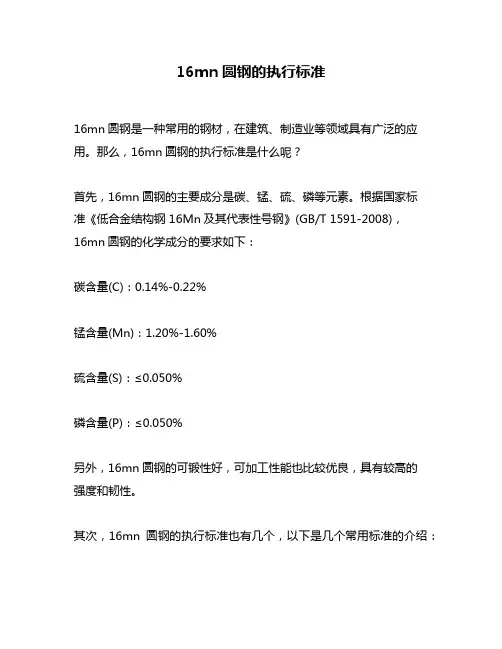 16mn 圆钢的执行标准

16mn 圆钢是一种常用的钢材，在建筑、制造业等领域具有广泛的应用。那么，16mn 圆钢的执行标准是什么呢？

首先，16mn 圆钢的主要成分是碳、锰、硫、磷等元素。根据国家标准《低合金结构钢 16Mn 及其代表性号钢》(GB/T 1591-2008)，16mn 圆钢的化学成分的要求如下：

碳含量(C)：0.14%-0.22%

锰含量(Mn)：1.20%-1.60%

硫含量(S)：≤0.050%

磷含量(P)：≤0.050%

另外，16mn 圆钢的可锻性好，可加工性能也比较优良，具有较高的强度和韧性。

其次，16mn 圆钢的执行标准也有几个，以下是几个常用标准的介绍：